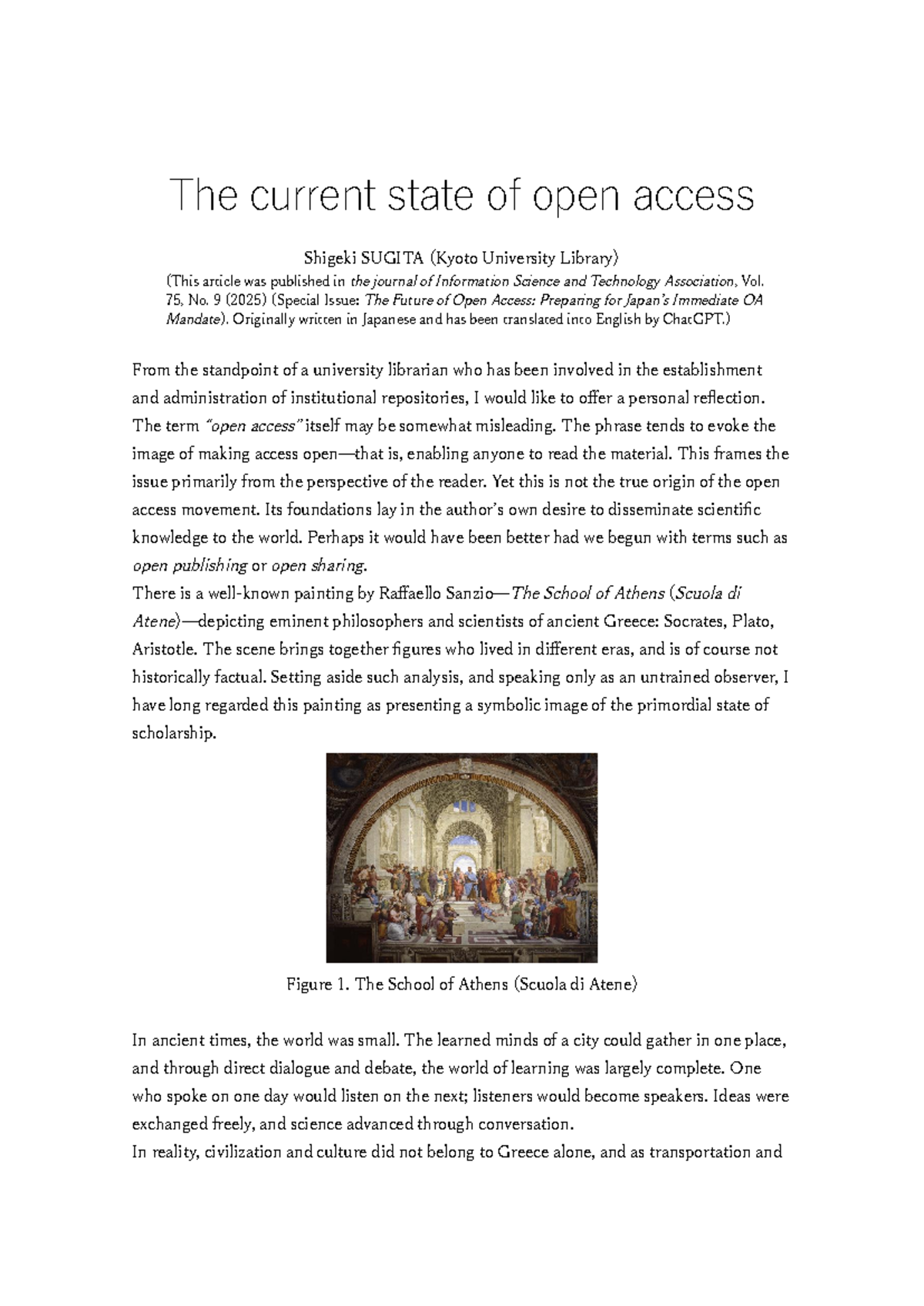 The current state of open access

Shigeki SUGITA (Kyoto University Library)

(This article was published in the journal of Information Science and Technology Association, Vol. 75, No. 9 (2025) (Special Issue: The Future of Open Access: Preparing for Japan's Immediate OA Mandate). Originally written in Japanese and has been translated into English by ChatGPT.)

From the standpoint of a university librarian who has been involved in the establishment and administration of institutional repositories, I would like to offer a personal reflection. The term "open access" itself may be somewhat misleading. The phrase tends to evoke the image of making access open—that is, enabling anyone to read the material. This frames the issue primarily from the perspective of the reader. Yet this is not the true origin of the open access movement. Its foundations lay in the author's own desire to disseminate scientific knowledge to the world. Perhaps it would have been better had we begun with terms such as open publishing or open sharing.

There is a well-known painting by Raffaello Sanzio—The School of Athens (Scuola di Atene)—depicting eminent philosophers and scientists of ancient Greece: Socrates, Plato, Aristotle. The scene brings together figures who lived in different eras, and is of course not historically factual. Setting aside such analysis, and speaking only as an untrained observer, I have long regarded this painting as presenting a symbolic image of the primordial state of scholarship.

Figure 1. The School of Athens (Scuola di Atene)

In ancient times, the world was small. The learned minds of a city could gather in one place, and through direct dialogue and debate, the world of learning was largely complete. One who spoke on one day would listen on the next; listeners would become speakers. Ideas were exchanged freely, and science advanced through conversation.

In reality, civilization and culture did not belong to Greece alone, and as transportation and